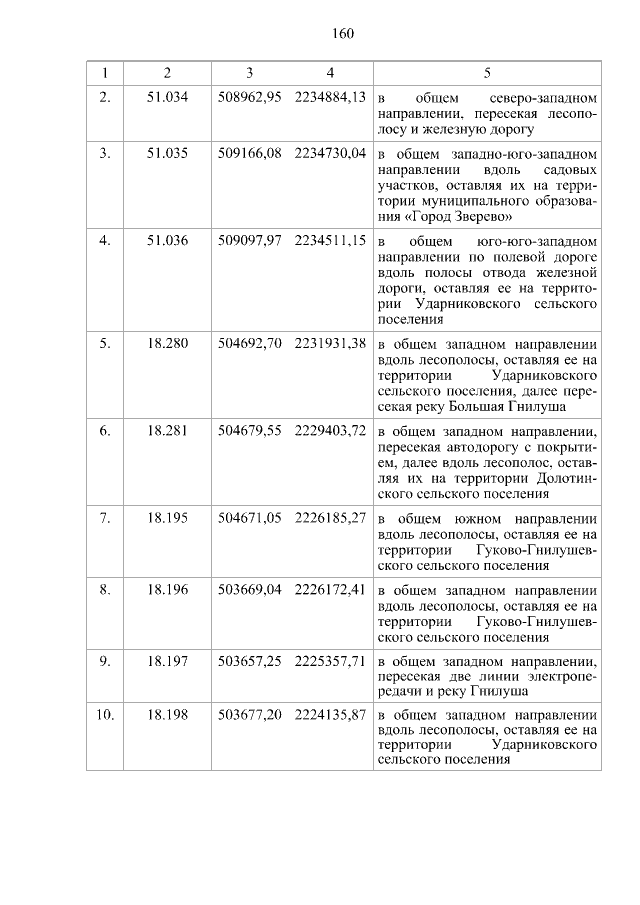 160

| 1 | 2 | 3 | 4 | 5 |
|---|---|---|---|---|
| 2. | 51.034 | 508962,95 | 2234884,13 | в общем северо-западном направлении, пересекая лесополосу и железную дорогу |
| 3. | 51.035 | 509166,08 | 2234730,04 | в общем западно-юго-западном направлении вдоль садовых участков, оставляя их на территории муниципального образования «Город Зверево» |
| 4. | 51.036 | 509097,97 | 2234511,15 | в общем юго-юго-западном направлении по полевой дороге вдоль полосы отвода железной дороги, оставляя ее на территории Ударниковского сельского поселения |
| 5. | 18.280 | 504692,70 | 2231931,38 | в общем западном направлении вдоль лесополосы, оставляя ее на территории Ударниковского сельского поселения, далее пересекая реку Большая Гнилуша |
| 6. | 18.281 | 504679,55 | 2229403,72 | в общем западном направлении, пересекая автодорогу с покрытием, далее вдоль лесополос, оставляя их на территории Долотинского сельского поселения |
| 7. | 18.195 | 504671,05 | 2226185,27 | в общем южном направлении вдоль лесополосы, оставляя ее на территории Гуково-Гнилушевского сельского поселения |
| 8. | 18.196 | 503669,04 | 2226172,41 | в общем западном направлении вдоль лесополосы, оставляя ее на территории Гуково-Гнилушевского сельского поселения |
| 9. | 18.197 | 503657,25 | 2225357,71 | в общем западном направлении, пересекая две линии электропередачи и реку Гнилуша |
| 10. | 18.198 | 503677,20 | 2224135,87 | в общем западном направлении вдоль лесополосы, оставляя ее на территории Ударниковского сельского поселения |